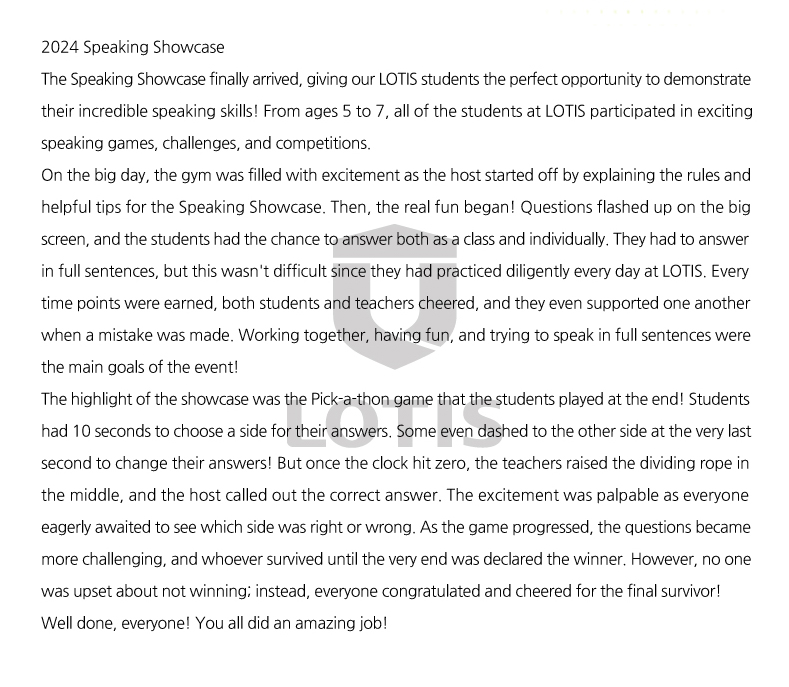 2024 Speaking Showcase

The Speaking Showcase finally arrived, giving our LOTIS students the perfect opportunity to demonstrate their incredible speaking skills! From ages 5 to 7, all of the students at LOTIS participated in exciting speaking games, challenges, and competitions.

On the big day, the gym was filled with excitement as the host started off by explaining the rules and helpful tips for the Speaking Showcase. Then, the real fun began! Questions flashed up on the big screen, and the students had the chance to answer both as a class and individually. They had to answer in full sentences, but this wasn't difficult since they had practiced diligently every day at LOTIS. Every time points were earned, both students and teachers cheered, and they even supported one another when a mistake was made. Working together, having fun, and trying to speak in full sentences were the main goals of the event!

The highlight of the showcase was the Pick-a-thon game that the students played at the end! Students had 10 seconds to choose a side for their answers. Some even dashed to the other side at the very last second to change their answers! But once the clock hit zero, the teachers raised the dividing rope in the middle, and the host called out the correct answer. The excitement was palpable as everyone eagerly awaited to see which side was right or wrong. As the game progressed, the questions became more challenging, and whoever survived until the very end was declared the winner. However, no one was upset about not winning; instead, everyone congratulated and cheered for the final survivor!

Well done, everyone! You all did an amazing job!

LOTIS